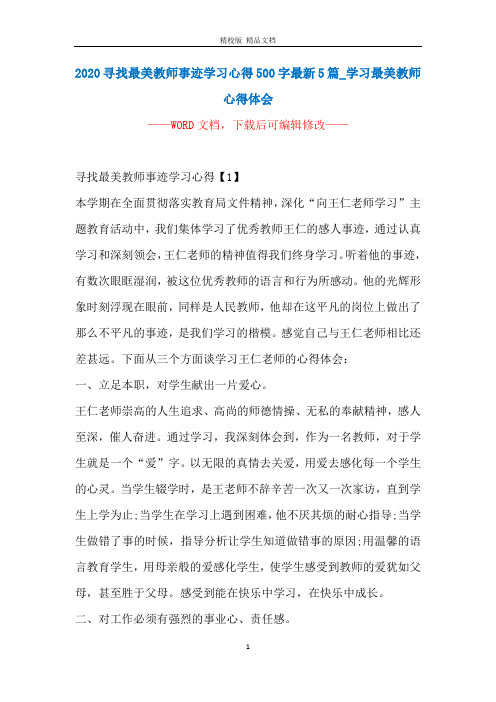 精校版 精品文档

2020寻找最美教师事迹学习心得500字最新5篇_学习最美教师心得体会

——WORD文档，下载后可编辑修改——

寻找最美教师事迹学习心得【1】

本学期在全面贯彻落实教育局文件精神，深化“向王仁老师学习”主题教育活动中，我们集体学习了优秀教师王仁的感人事迹，通过认真学习和深刻领会，王仁老师的精神值得我们终身学习。听着他的事迹，有数次眼眶湿润，被这位优秀教师的语言和行为所感动。他的光辉形象时刻浮现在眼前，同样是人民教师，他却在这平凡的岗位上做出了那么不平凡的事迹，是我们学习的楷模。感觉自己与王仁老师相比还差甚远。下面从三个方面谈学习王仁老师的心得体会：

一、立足本职，对学生献出一片爱心。

王仁老师崇高的人生追求、高尚的师德情操、无私的奉献精神，感人至深，催人奋进。通过学习，我深刻体会到，作为一名教师，对于学生就是一个“爱”字。以无限的真情去关爱，用爱去感化每一个学生的心灵。当学生辍学时，是王老师不辞辛苦一次又一次家访，直到学生上学为止;当学生在学习上遇到困难，他不厌其烦的耐心指导;当学生做错了事的时候，指导分析让学生知道做错事的原因;用温馨的语言教育学生，用母亲般的爱感化学生，使学生感受到教师的爱犹如父母，甚至胜于父母。感受到能在快乐中学习，在快乐中成长。

二、对工作必须有强烈的事业心、责任感。

1